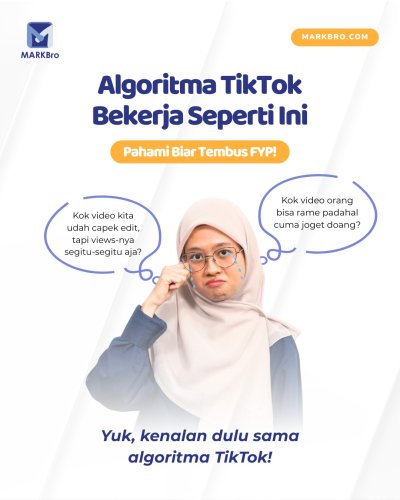 MARKBro

MARKBRO.COM

Algoritma TikTok
Bekerja Seperti Ini

Pahami Biar Tembus FYP!

Kok video kita udah capek edit, tapi views-nya segitu-segitu aja?

Kok video orang bisa rame padahal cuma joget doang?

Yuk, kenalan dulu sama algoritma TikTok!